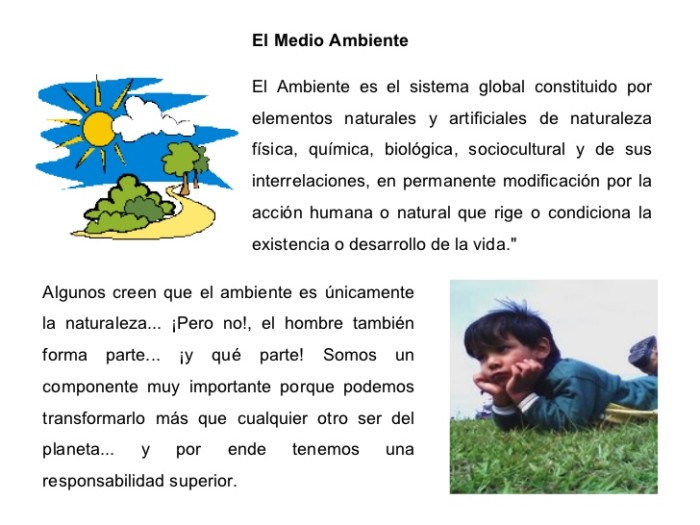 El Medio Ambiente

El Ambiente es el sistema global constituido por elementos naturales y artificiales de naturaleza física, química, biológica, sociocultural y de sus interrelaciones, en permanente modificación por la acción humana o natural que rige o condiciona la existencia o desarrollo de la vida."

Algunos creen que el ambiente es únicamente la naturaleza... ¡Pero no!, el hombre también forma parte... ¡y qué parte! Somos un componente muy importante porque podemos transformarlo más que cualquier otro ser del planeta... y por ende tenemos una responsabilidad superior.